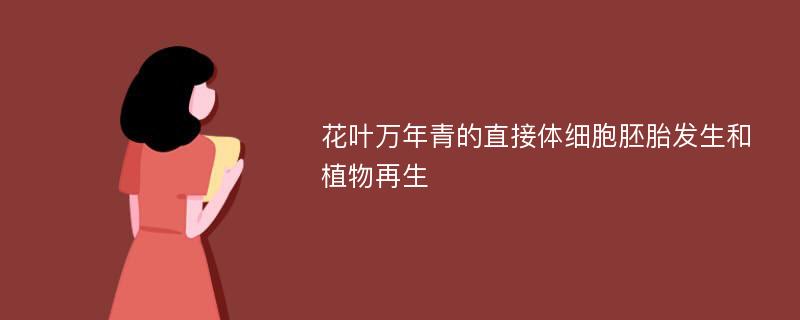 花叶万年青的直接体细胞胚胎发生和植物再生